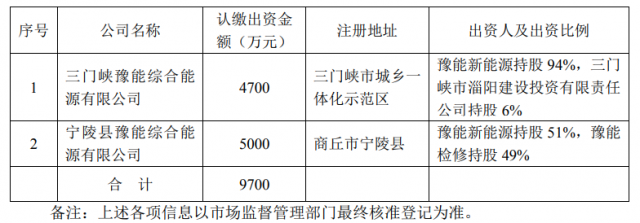 | 序号 | 公司名称 | 认缴出资金额（万元） | 注册地址 | 出资人及出资比例 |
|---|---|---|---|---|
| 1 | 三门峡豫能综合能源有限公司 | 4700 | 三门峡市城乡一体化示范区 | 豫能新能源持股 94%，三门峡市淄阳建设投资有限责任公司持股 6% |
| 2 | 宁陵县豫能综合能源有限公司 | 5000 | 商丘市宁陵县 | 豫能新能源持股 51%，豫能检修持股 49% |
| | 合　计 | 9700 | | |

备注：上述各项信息以市场监督管理部门最终核准登记为准。